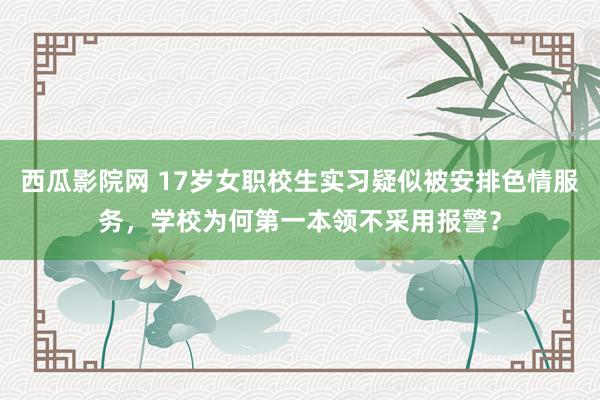 西瓜影院网 17岁女职校生实习疑似被安排色情服务，学校为何第一本领不采用报警？